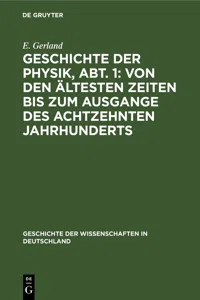 DE GRUYTER

E. Gerland

GESCHICHTE DER PHYSIK, ABT. 1: VON DEN ÄLTESTEN ZEITEN BIS ZUM AUSGANGE DES ACHTZEHNTEN JAHRHUNDERTS

GESCHICHTE DER WISSENSCHAFTEN IN DEUTSCHLAND

DE G